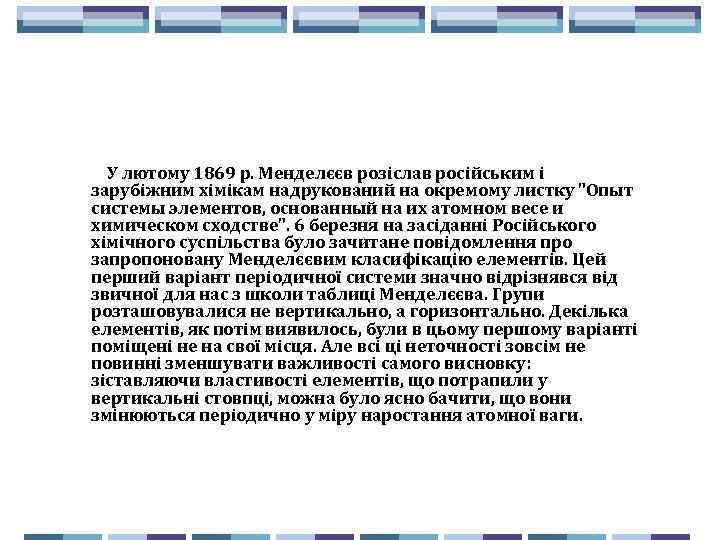 У лютому 1869 р. Менделєєв розіслав російським і зарубіжним хімікам надрукований на окремому листку "Опыт системы элементов, основанный на их атомном весе и химическом сходстве". 6 березня на засіданні Російського хімічного суспільства було зачитане повідомлення про запропоновану Менделєєвим класифікацію елементів. Цей перший варіант періодичної системи значно відрізнявся від звичної для нас з школи таблиці Менделєєва. Групи розташовувалися не вертикально, а горизонтально. Декілька елементів, як потім виявилось, були в цьому першому варіанті поміщені не на свої місця. Але всі ці неточності зовсім не повинні зменшувати важливості самого висновку: зіставляючи властивості елементів, що потрапили у вертикальні стовпці, можна було ясно бачити, що вони змінюються періодично у міру наростання атомної ваги.